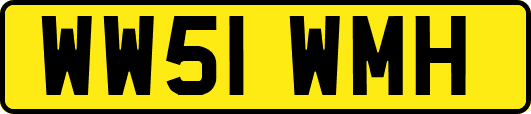 WW51 WMH